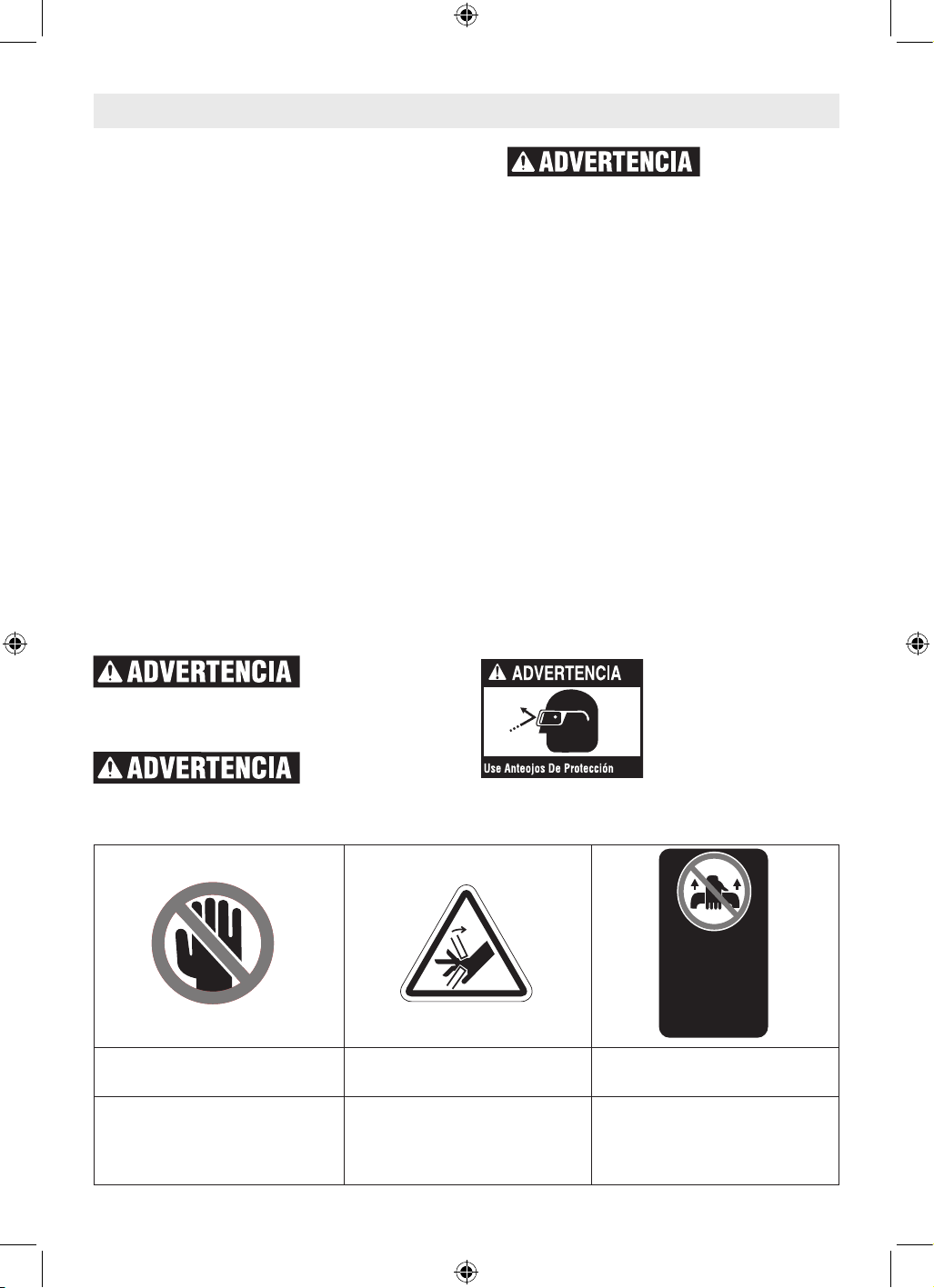 ADVERTENCIA

ADVERTENCIA

ADVERTENCIA

ADVERTENCIA

Use Anteojos De Protección